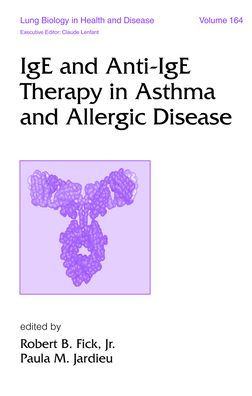 Lung Biology in Health and Disease

Volume 164

Executive Editor: Claude Lenfant

IgE and Anti-IgE Therapy in Asthma and Allergic Disease

edited by
Robert B. Fick, Jr.
Paula M. Jardieu